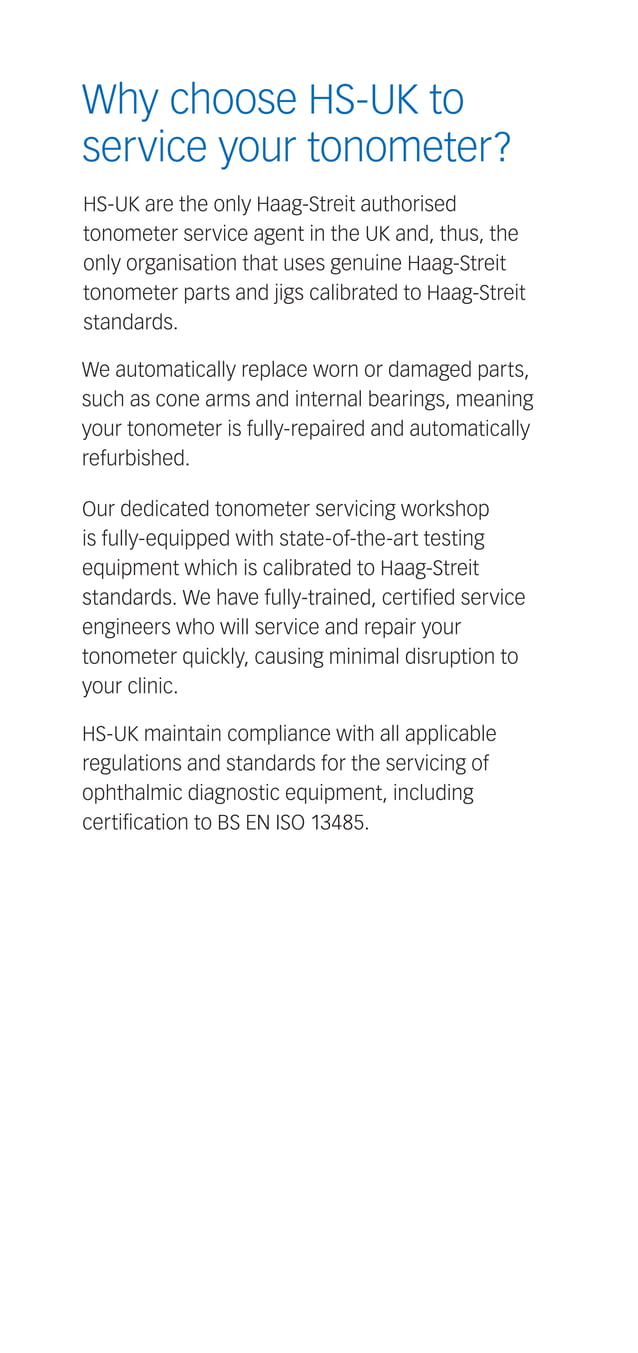 Why choose HS-UK to service your tonometer?

HS-UK are the only Haag-Streit authorised tonometer service agent in the UK and, thus, the only organisation that uses genuine Haag-Streit tonometer parts and jigs calibrated to Haag-Streit standards.

We automatically replace worn or damaged parts, such as cone arms and internal bearings, meaning your tonometer is fully-repaired and automatically refurbished.

Our dedicated tonometer servicing workshop is fully-equipped with state-of-the-art testing equipment which is calibrated to Haag-Streit standards. We have fully-trained, certified service engineers who will service and repair your tonometer quickly, causing minimal disruption to your clinic.

HS-UK maintain compliance with all applicable regulations and standards for the servicing of ophthalmic diagnostic equipment, including certification to BS EN ISO 13485.